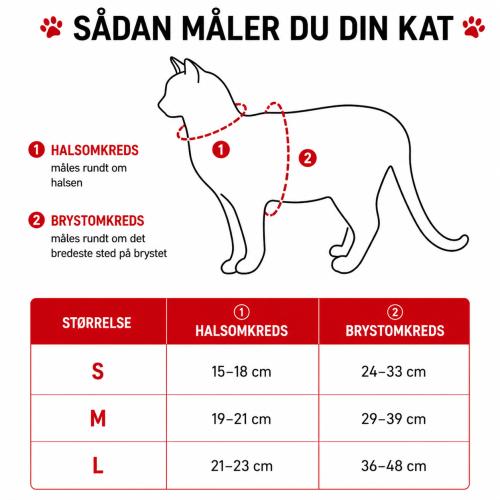 SÅDAN MÅLER DU DIN KAT

1 HALSOMKREDS
måles rundt om halsen

2 BRYSTOMKREDS
måles rundt om det bredeste sted på brystet

1

2

| STØRRELSE | 1 HALSOMKREDS | 2 BRYSTOMKREDS |
|---|---|---|
| S | 15–18 cm | 24–33 cm |
| M | 19–21 cm | 29–39 cm |
| L | 21–23 cm | 36–48 cm |